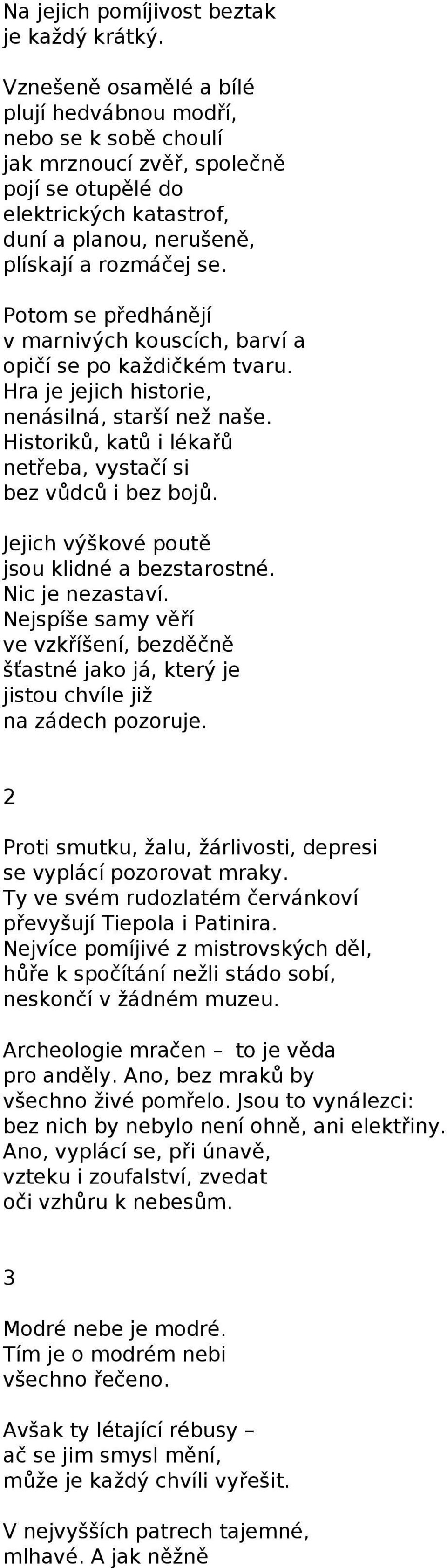 Na jejich pomíjivost beztak
je každý krátký.

Vznešeně osamělé a bílé
plují hedvábnou modří,
nebo se k sobě choulí
jak mrznoucí zvěř, společně
pojí se otupělé do
elektrických katastrof,
duní a planou, nerušeně,
plískají a rozmáčej se.

Potom se předhánějí
v marnivých kouscích, barví a
opičí se po každičkém tvaru.
Hra je jejich historie,
nenásilná, starší než naše.
Historiků, katů i lékařů
netřeba, vystačí si
bez vůdců i bez bojů.

Jejich výškové poutě
jsou klidné a bezstarostné.
Nic je nezastaví.
Nejspíše samy věří
ve vzkříšení, bezděčně
šťastné jako já, který je
jistou chvíle již
na zádech pozoruje.

2

Proti smutku, žalu, žárlivosti, depresi
se vyplácí pozorovat mraky.
Ty ve svém rudozlatém červánkoví
převyšují Tiepola i Patinira.
Nejvíce pomíjivé z mistrovských děl,
hůře k spočítání nežli stádo sobí,
neskončí v žádném muzeu.

Archeologie mračen – to je věda
pro anděly. Ano, bez mraků by
všechno živé pomřelo. Jsou to vynálezci:
bez nich by nebylo není ohně, ani elektřiny.
Ano, vyplácí se, při únavě,
vzteku i zoufalství, zvedat
oči vzhůru k nebesům.

3

Modré nebe je modré.
Tím je o modrém nebi
všechno řečeno.

Avšak ty létající rébusy –
ač se jim smysl mění,
může je každý chvíli vyřešit.

V nejvyšších patrech tajemné,
mlhavé. A jak něžně